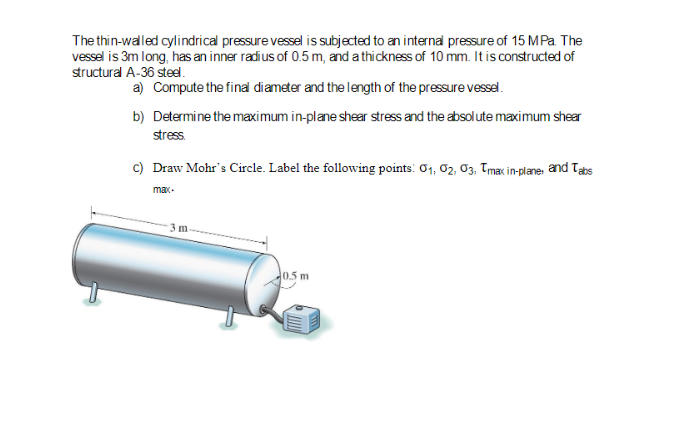 The thin-walled cylindrical pressure vessel is subjected to an internal pressure of 15 MPa. The vessel is 3m long, has an inner radius of 0.5 m, and a thickness of 10 mm. It is constructed of structural A-36 steel.

a) Compute the final diameter and the length of the pressure vessel.

b) Determine the maximum in-plane shear stress and the absolute maximum shear stress.

c) Draw Mohr's Circle. Label the following points: $\sigma_1$, $\sigma_2$, $\sigma_3$, $\tau_{max\ in\text{-}plane}$, and $\tau_{abs\ max}$.

3 m

0.5 m